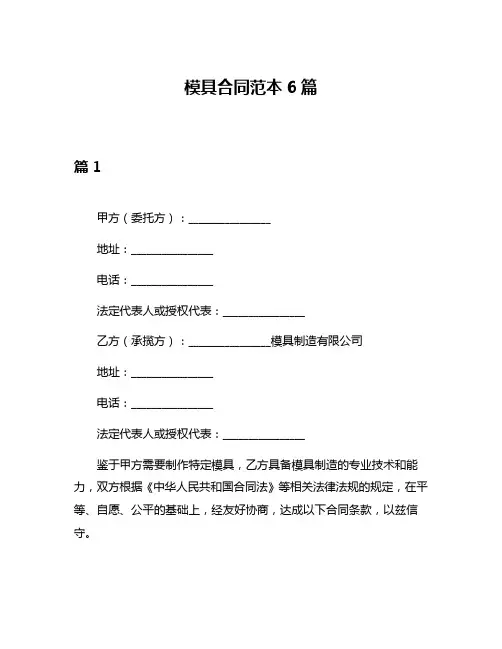 模具合同范本 6 篇

篇 1

甲方（委托方）：______________

地址：______________

电话：______________

法定代表人或授权代表：______________

乙方（承揽方）：______________模具制造有限公司

地址：______________

电话：______________

法定代表人或授权代表：______________

鉴于甲方需要制作特定模具，乙方具备模具制造的专业技术和能力，双方根据《中华人民共和国合同法》等相关法律法规的规定，在平等、自愿、公平的基础上，经友好协商，达成以下合同条款，以兹信守。